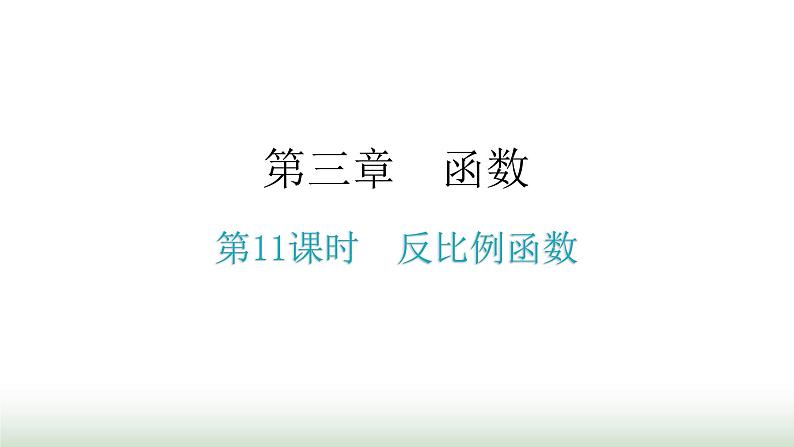 第三章　函数

第11课时　反比例函数